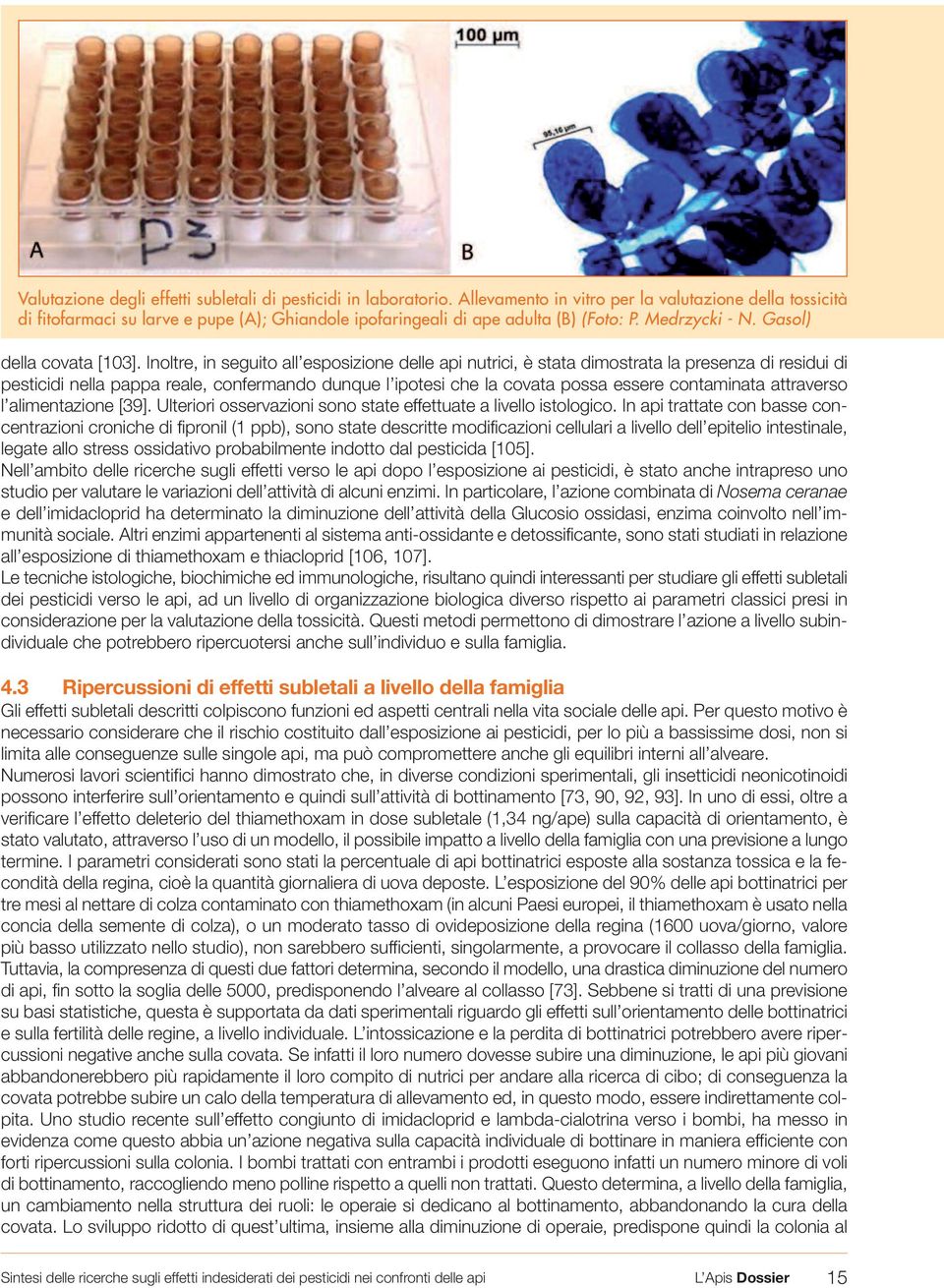 A

P3

100 µm

95,16 µm

B

Valutazione degli effetti subletali di pesticidi in laboratorio. Allevamento in vitro per la valutazione della tossicità di fitofarmaci su larve e pupe (A); Ghiandole ipofaringeali di ape adulta (B) (Foto: P. Medrzycki - N. Gasol)

della covata [103]. Inoltre, in seguito all'esposizione delle api nutrici, è stata dimostrata la presenza di residui di pesticidi nella pappa reale, confermando dunque l'ipotesi che la covata possa essere contaminata attraverso l'alimentazione [39]. Ulteriori osservazioni sono state effettuate a livello istologico. In api trattate con basse concentrazioni croniche di fipronil (1 ppb), sono state descritte modificazioni cellulari a livello dell'epitelio intestinale, legate allo stress ossidativo probabilmente indotto dal pesticida [105].
Nell'ambito delle ricerche sugli effetti verso le api dopo l'esposizione ai pesticidi, è stato anche intrapreso uno studio per valutare le variazioni dell'attività di alcuni enzimi. In particolare, l'azione combinata di Nosema ceranae e dell'imidacloprid ha determinato la diminuzione dell'attività della Glucosio ossidasi, enzima coinvolto nell'immunità sociale. Altri enzimi appartenenti al sistema anti-ossidante e detossificante, sono stati studiati in relazione all'esposizione di thiamethoxam e thiacloprid [106, 107].
Le tecniche istologiche, biochimiche ed immunologiche, risultano quindi interessanti per studiare gli effetti subletali dei pesticidi verso le api, ad un livello di organizzazione biologica diverso rispetto ai parametri classici presi in considerazione per la valutazione della tossicità. Questi metodi permettono di dimostrare l'azione a livello subindividuale che potrebbero ripercuotersi anche sull'individuo e sulla famiglia.

4.3 Ripercussioni di effetti subletali a livello della famiglia
Gli effetti subletali descritti colpiscono funzioni ed aspetti centrali nella vita sociale delle api. Per questo motivo è necessario considerare che il rischio costituito dall'esposizione ai pesticidi, per lo più a bassissime dosi, non si limita alle conseguenze sulle singole api, ma può compromettere anche gli equilibri interni all'alveare.
Numerosi lavori scientifici hanno dimostrato che, in diverse condizioni sperimentali, gli insetticidi neonicotinoidi possono interferire sull'orientamento e quindi sull'attività di bottinamento [73, 90, 92, 93]. In uno di essi, oltre a verificare l'effetto deleterio del thiamethoxam in dose subletale (1,34 ng/ape) sulla capacità di orientamento, è stato valutato, attraverso l'uso di un modello, il possibile impatto a livello della famiglia con una previsione a lungo termine. I parametri considerati sono stati la percentuale di api bottinatrici esposte alla sostanza tossica e la fecondità della regina, cioè la quantità giornaliera di uova deposte. L'esposizione del 90% delle api bottinatrici per tre mesi al nettare di colza contaminato con thiamethoxam (in alcuni Paesi europei, il thiamethoxam è usato nella concia della semente di colza), o un moderato tasso di ovideposizione della regina (1600 uova/giorno, valore più basso utilizzato nello studio), non sarebbero sufficienti, singolarmente, a provocare il collasso della famiglia. Tuttavia, la compresenza di questi due fattori determina, secondo il modello, una drastica diminuzione del numero di api, fin sotto la soglia delle 5000, predisponendo l'alveare al collasso [73]. Sebbene si tratti di una previsione su basi statistiche, questa è supportata da dati sperimentali riguardo gli effetti sull'orientamento delle bottinatrici e sulla fertilità delle regine, a livello individuale. L'intossicazione e la perdita di bottinatrici potrebbero avere ripercussioni negative anche sulla covata. Se infatti il loro numero dovesse subire una diminuzione, le api più giovani abbandonerebbero più rapidamente il loro compito di nutrici per andare alla ricerca di cibo; di conseguenza la covata potrebbe subire un calo della temperatura di allevamento ed, in questo modo, essere indirettamente colpita. Uno studio recente sull'effetto congiunto di imidacloprid e lambda-cialotrina verso i bombi, ha messo in evidenza come questo abbia un'azione negativa sulla capacità individuale di bottinare in maniera efficiente con forti ripercussioni sulla colonia. I bombi trattati con entrambi i prodotti eseguono infatti un numero minore di voli di bottinamento, raccogliendo meno polline rispetto a quelli non trattati. Questo determina, a livello della famiglia, un cambiamento nella struttura dei ruoli: le operaie si dedicano al bottinamento, abbandonando la cura della covata. Lo sviluppo ridotto di quest'ultima, insieme alla diminuzione di operaie, predispone quindi la colonia al

Sintesi delle ricerche sugli effetti indesiderati dei pesticidi nei confronti delle api L'Apis Dossier 15